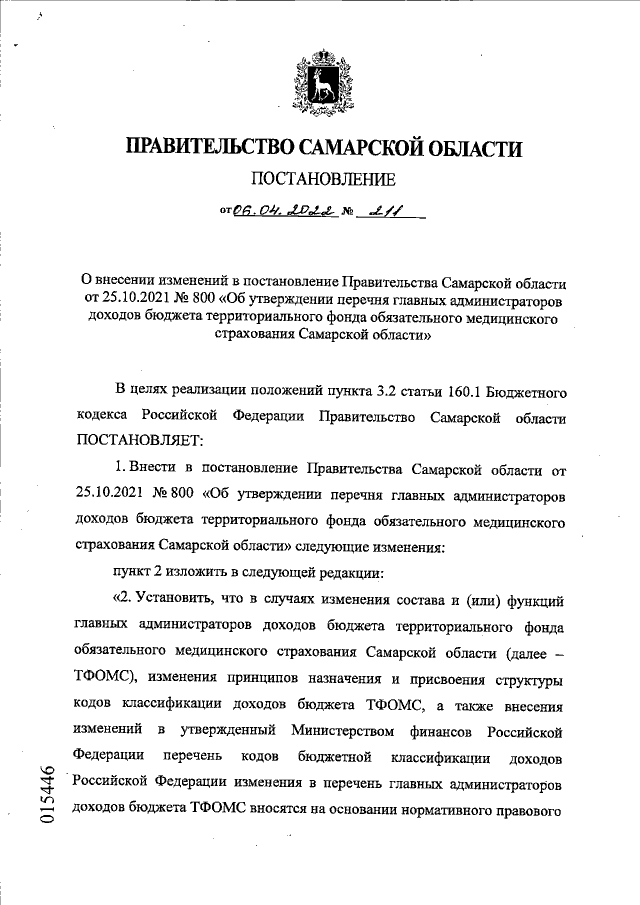 ПРАВИТЕЛЬСТВО САМАРСКОЙ ОБЛАСТИ

ПОСТАНОВЛЕНИЕ

от 06.04.2022 № 211

О внесении изменений в постановление Правительства Самарской области от 25.10.2021 № 800 «Об утверждении перечня главных администраторов доходов бюджета территориального фонда обязательного медицинского страхования Самарской области»

В целях реализации положений пункта 3.2 статьи 160.1 Бюджетного кодекса Российской Федерации Правительство Самарской области ПОСТАНОВЛЯЕТ:

1. Внести в постановление Правительства Самарской области от 25.10.2021 № 800 «Об утверждении перечня главных администраторов доходов бюджета территориального фонда обязательного медицинского страхования Самарской области» следующие изменения:

пункт 2 изложить в следующей редакции:

«2. Установить, что в случаях изменения состава и (или) функций главных администраторов доходов бюджета территориального фонда обязательного медицинского страхования Самарской области (далее – ТФОМС), изменения принципов назначения и присвоения структуры кодов классификации доходов бюджета ТФОМС, а также внесения изменений в утвержденный Министерством финансов Российской Федерации перечень кодов бюджетной классификации доходов Российской Федерации изменения в перечень главных администраторов доходов бюджета ТФОМС вносятся на основании нормативного правового

015446